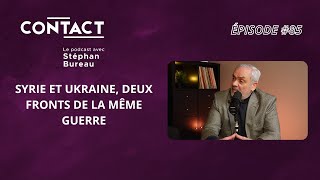 CONTACT

Le podcast avec
Stéphan
Bureau

ÉPISODE #85

SYRIE ET UKRAINE, DEUX FRONTS DE LA MÊME GUERRE